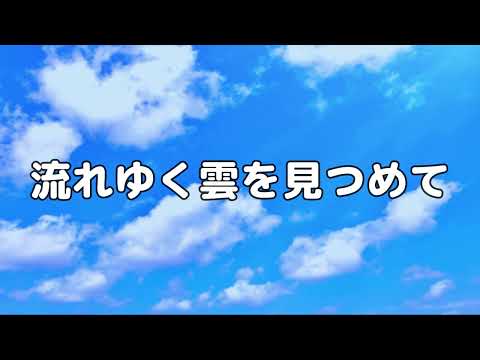 流れゆく雲を見つめて